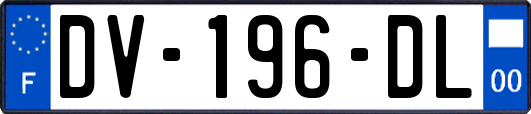 F
DV-196-DL
00